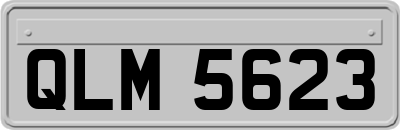 QLM 5623